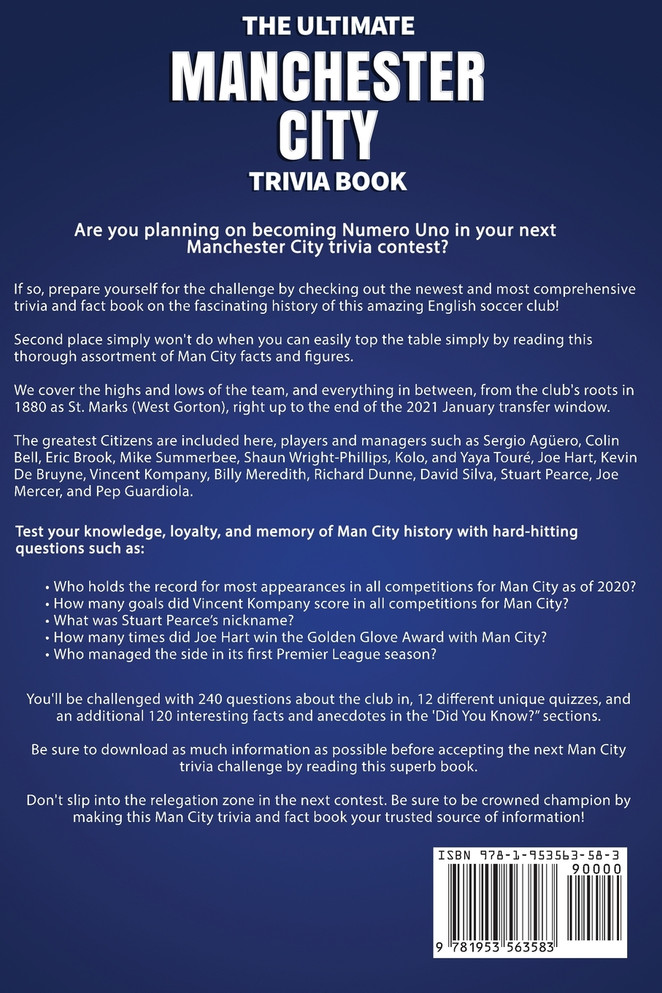 THE ULTIMATE
MANCHESTER CITY
TRIVIA BOOK

Are you planning on becoming Numero Uno in your next Manchester City trivia contest?

If so, prepare yourself for the challenge by checking out the newest and most comprehensive trivia and fact book on the fascinating history of this amazing English soccer club!

Second place simply won't do when you can easily top the table simply by reading this thorough assortment of Man City facts and figures.

We cover the highs and lows of the team, and everything in between, from the club's roots in 1880 as St. Marks (West Gorton), right up to the end of the 2021 January transfer window.

The greatest Citizens are included here, players and managers such as Sergio Agüero, Colin Bell, Eric Brook, Mike Summerbee, Shaun Wright-Phillips, Kolo, and Yaya Touré, Joe Hart, Kevin De Bruyne, Vincent Kompany, Billy Meredith, Richard Dunne, David Silva, Stuart Pearce, Joe Mercer, and Pep Guardiola.

Test your knowledge, loyalty, and memory of Man City history with hard-hitting questions such as:

• Who holds the record for most appearances in all competitions for Man City as of 2020?
• How many goals did Vincent Kompany score in all competitions for Man City?
• What was Stuart Pearce's nickname?
• How many times did Joe Hart win the Golden Glove Award with Man City?
• Who managed the side in its first Premier League season?

You'll be challenged with 240 questions about the club in, 12 different unique quizzes, and an additional 120 interesting facts and anecdotes in the 'Did You Know?" sections.

Be sure to download as much information as possible before accepting the next Man City trivia challenge by reading this superb book.

Don't slip into the relegation zone in the next contest. Be sure to be crowned champion by making this Man City trivia and fact book your trusted source of information!

ISBN 978-1-953563-58-3
90000
9 781953 563583